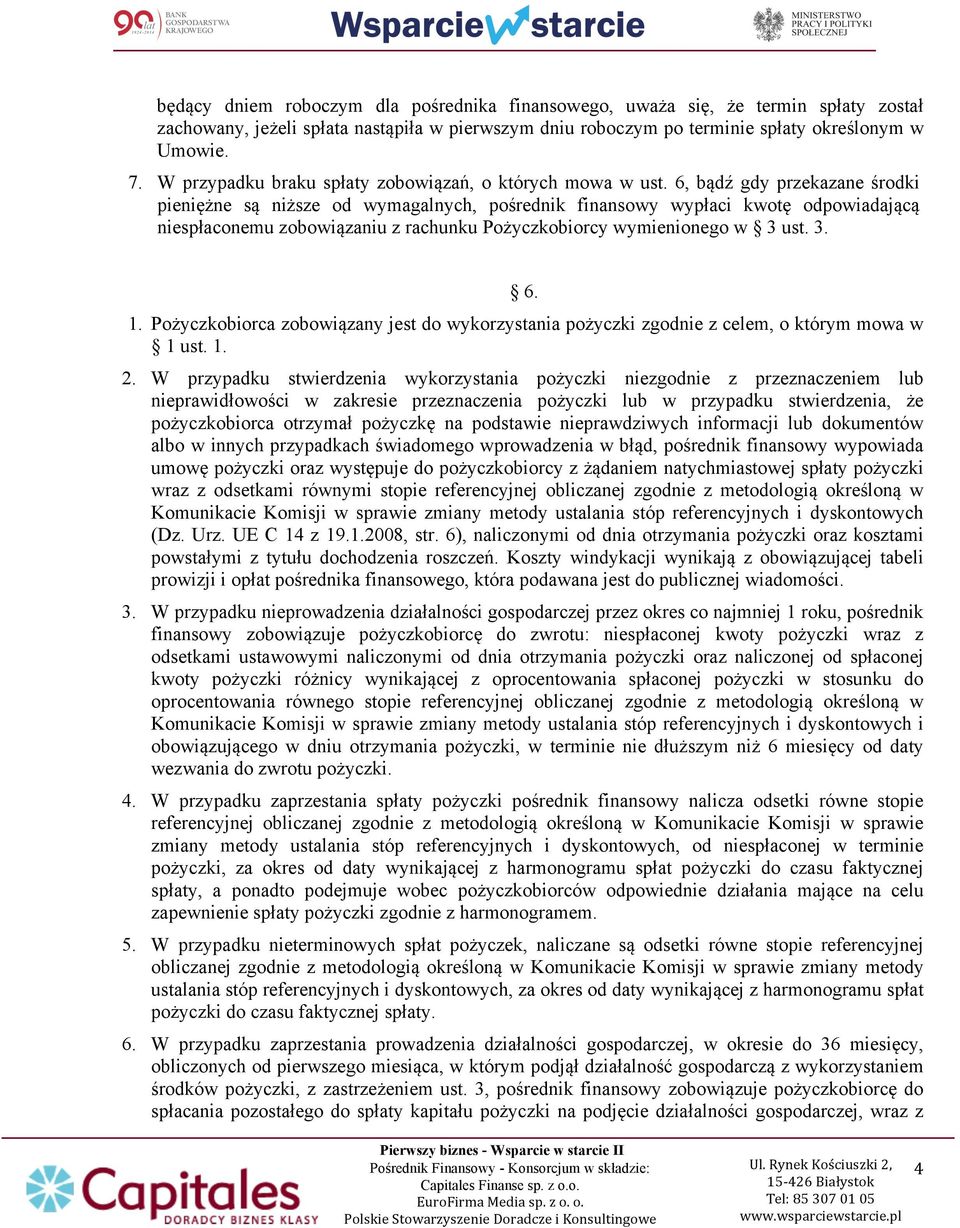 90 lat 1924-2014 BANK GOSPODARSTWA KRAJOWEGO

Wsparcie w starcie

MINISTERSTWO PRACY I POLITYKI SPOŁECZNEJ

będący dniem roboczym dla pośrednika finansowego, uważa się, że termin spłaty został zachowany, jeżeli spłata nastąpiła w pierwszym dniu roboczym po terminie spłaty określonym w Umowie.

7. W przypadku braku spłaty zobowiązań, o których mowa w ust. 6, bądź gdy przekazane środki pieniężne są niższe od wymagalnych, pośrednik finansowy wypłaci kwotę odpowiadającą niespłaconemu zobowiązaniu z rachunku Pożyczkobiorcy wymienionego w § 3 ust. 3.

§ 6.

1. Pożyczkobiorca zobowiązany jest do wykorzystania pożyczki zgodnie z celem, o którym mowa w § 1 ust. 1.

2. W przypadku stwierdzenia wykorzystania pożyczki niezgodnie z przeznaczeniem lub nieprawidłowości w zakresie przeznaczenia pożyczki lub w przypadku stwierdzenia, że pożyczkobiorca otrzymał pożyczkę na podstawie nieprawdziwych informacji lub dokumentów albo w innych przypadkach świadomego wprowadzenia w błąd, pośrednik finansowy wypowiada umowę pożyczki oraz występuje do pożyczkobiorcy z żądaniem natychmiastowej spłaty pożyczki wraz z odsetkami równymi stopie referencyjnej obliczanej zgodnie z metodologią określoną w Komunikacie Komisji w sprawie zmiany metody ustalania stóp referencyjnych i dyskontowych (Dz. Urz. UE C 14 z 19.1.2008, str. 6), naliczonymi od dnia otrzymania pożyczki oraz kosztami powstałymi z tytułu dochodzenia roszczeń. Koszty windykacji wynikają z obowiązującej tabeli prowizji i opłat pośrednika finansowego, która podawana jest do publicznej wiadomości.

3. W przypadku nieprowadzenia działalności gospodarczej przez okres co najmniej 1 roku, pośrednik finansowy zobowiązuje pożyczkobiorcę do zwrotu: niespłaconej kwoty pożyczki wraz z odsetkami ustawowymi naliczonymi od dnia otrzymania pożyczki oraz naliczonej od spłaconej kwoty pożyczki różnicy wynikającej z oprocentowania spłaconej pożyczki w stosunku do oprocentowania równego stopie referencyjnej obliczanej zgodnie z metodologią określoną w Komunikacie Komisji w sprawie zmiany metody ustalania stóp referencyjnych i dyskontowych i obowiązującego w dniu otrzymania pożyczki, w terminie nie dłuższym niż 6 miesięcy od daty wezwania do zwrotu pożyczki.

4. W przypadku zaprzestania spłaty pożyczki pośrednik finansowy nalicza odsetki równe stopie referencyjnej obliczanej zgodnie z metodologią określoną w Komunikacie Komisji w sprawie zmiany metody ustalania stóp referencyjnych i dyskontowych, od niespłaconej w terminie pożyczki, za okres od daty wynikającej z harmonogramu spłat pożyczki do czasu faktycznej spłaty, a ponadto podejmuje wobec pożyczkobiorców odpowiednie działania mające na celu zapewnienie spłaty pożyczki zgodnie z harmonogramem.

5. W przypadku nieterminowych spłat pożyczek, naliczane są odsetki równe stopie referencyjnej obliczanej zgodnie z metodologią określoną w Komunikacie Komisji w sprawie zmiany metody ustalania stóp referencyjnych i dyskontowych, za okres od daty wynikającej z harmonogramu spłat pożyczki do czasu faktycznej spłaty.

6. W przypadku zaprzestania prowadzenia działalności gospodarczej, w okresie do 36 miesięcy, obliczonych od pierwszego miesiąca, w którym podjął działalność gospodarczą z wykorzystaniem środków pożyczki, z zastrzeżeniem ust. 3, pośrednik finansowy zobowiązuje pożyczkobiorcę do spłacania pozostałego do spłaty kapitału pożyczki na podjęcie działalności gospodarczej, wraz z

Capitales DORADCY BIZNES KLASY

Pierwszy biznes - Wsparcie w starcie II
Pośrednik Finansowy - Konsorcjum w składzie:
Capitales Finanse sp. z o.o.
EuroFirma Media sp. z o. o.
Polskie Stowarzyszenie Doradcze i Konsultingowe

Ul. Rynek Kościuszki 2,
15-426 Białystok
Tel: 85 307 01 05
www.wsparciewstarcie.pl

4